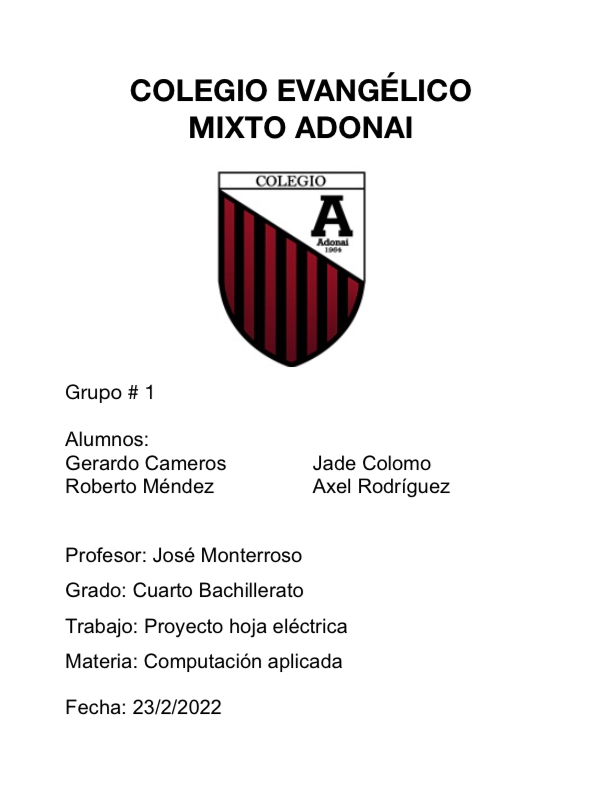 COLEGIO EVANGÉLICO
MIXTO ADONAI

COLEGIO
A
Adonai
1964

Grupo # 1

Alumnos:
Gerardo Cameros
Roberto Méndez

Jade Colomo
Axel Rodríguez

Profesor: José Monterroso

Grado: Cuarto Bachillerato

Trabajo: Proyecto hoja eléctrica

Materia: Computación aplicada

Fecha: 23/2/2022